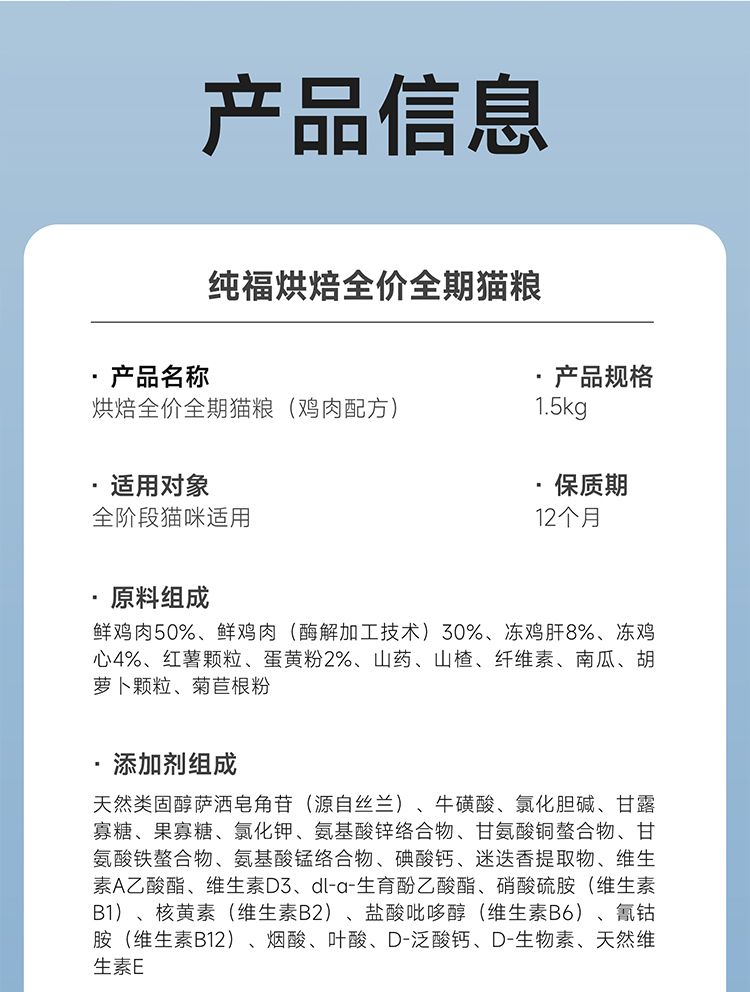 产品信息

纯福烘焙全价全期猫粮

· 产品名称
烘焙全价全期猫粮（鸡肉配方）

· 产品规格
1.5kg

· 适用对象
全阶段猫咪适用

· 保质期
12个月

· 原料组成
鲜鸡肉50%、鲜鸡肉（酶解加工技术）30%、冻鸡肝8%、冻鸡心4%、红薯颗粒、蛋黄粉2%、山药、山楂、纤维素、南瓜、胡萝卜颗粒、菊苣根粉

· 添加剂组成
天然类固醇萨洒皂角苷（源自丝兰）、牛磺酸、氯化胆碱、甘露寡糖、果寡糖、氯化钾、氨基酸锌络合物、甘氨酸铜螯合物、甘氨酸铁螯合物、氨基酸锰络合物、碘酸钙、迷迭香提取物、维生素A乙酸酯、维生素D3、dl-α-生育酚乙酸酯、硝酸硫胺（维生素B1）、核黄素（维生素B2）、盐酸吡哆醇（维生素B6）、氰钴胺（维生素B12）、烟酸、叶酸、D-泛酸钙、D-生物素、天然维生素E